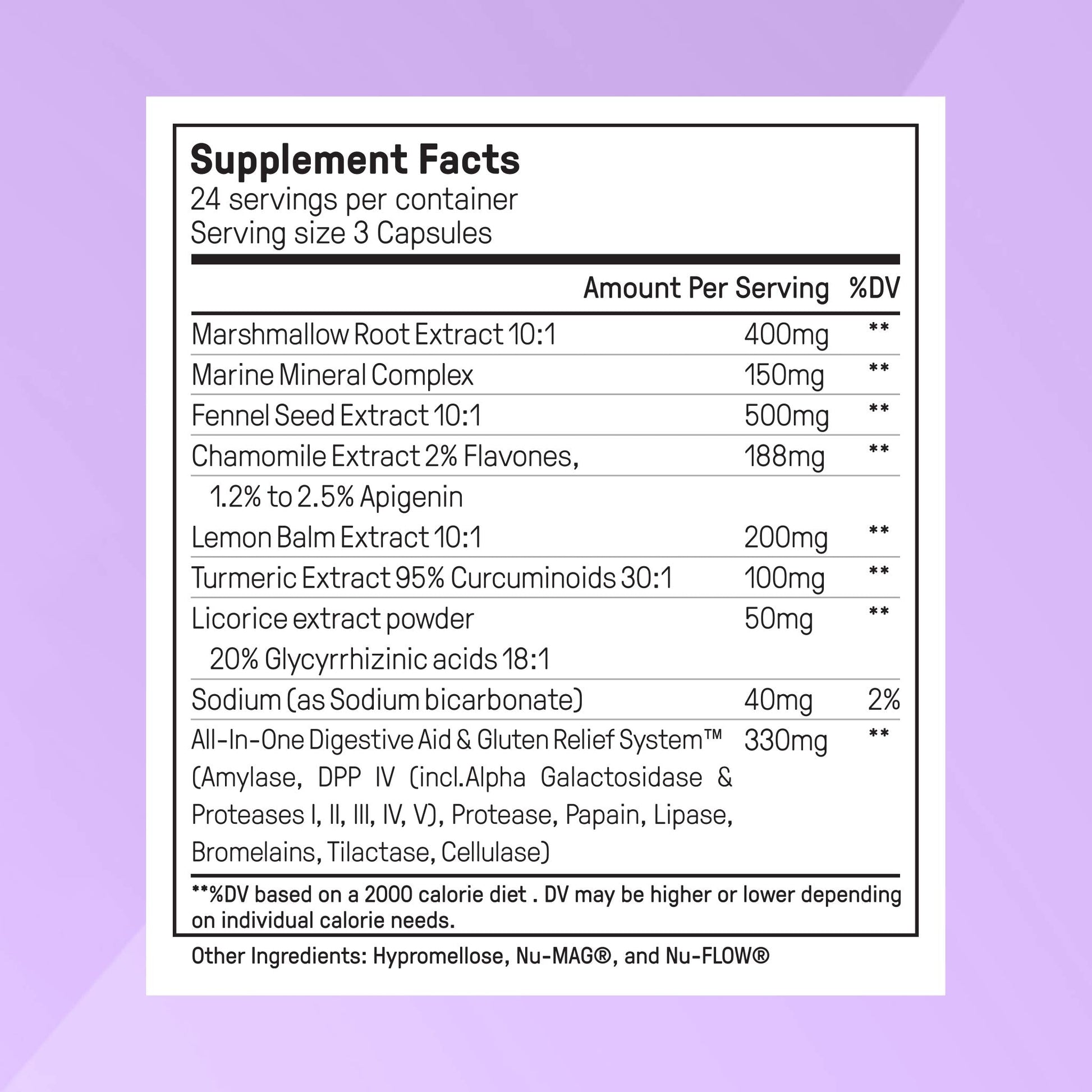 Supplement Facts
24 servings per container
Serving size 3 Capsules

| | Amount Per Serving | %DV |
|---|---|---|
| Marshmallow Root Extract 10:1 | 400mg | ** |
| Marine Mineral Complex | 150mg | ** |
| Fennel Seed Extract 10:1 | 500mg | ** |
| Chamomile Extract 2% Flavones, 1.2% to 2.5% Apigenin | 188mg | ** |
| Lemon Balm Extract 10:1 | 200mg | ** |
| Turmeric Extract 95% Curcuminoids 30:1 | 100mg | ** |
| Licorice extract powder 20% Glycyrrhizinic acids 18:1 | 50mg | ** |
| Sodium (as Sodium bicarbonate) | 40mg | 2% |
| All-In-One Digestive Aid & Gluten Relief System™ (Amylase, DPP IV (incl.Alpha Galactosidase & Proteases I, II, III, IV, V), Protease, Papain, Lipase, Bromelains, Tilactase, Cellulase) | 330mg | ** |

**%DV based on a 2000 calorie diet . DV may be higher or lower depending on individual calorie needs.

Other Ingredients: Hypromellose, Nu-MAG®, and Nu-FLOW®